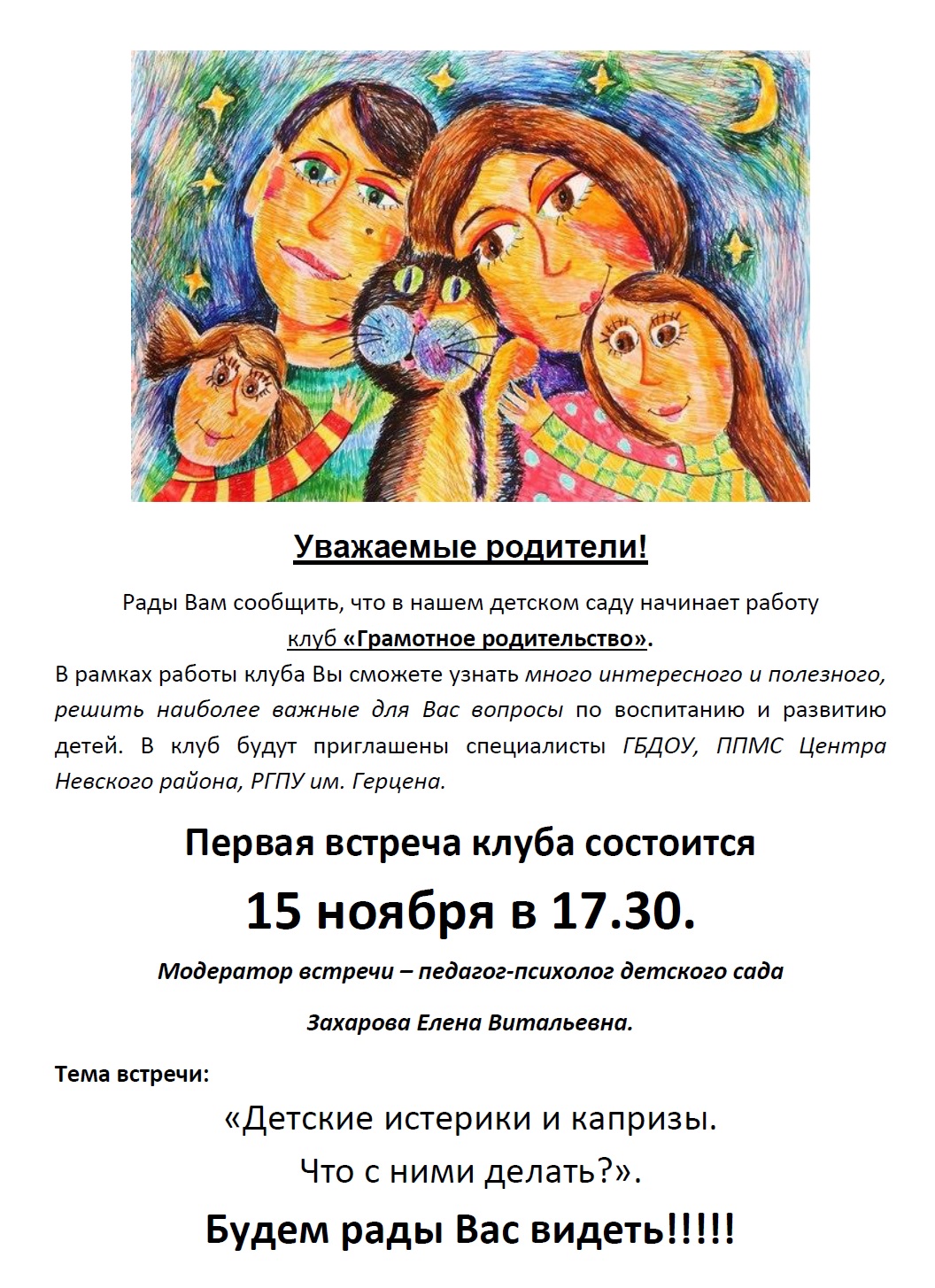 Уважаемые родители!

Рады Вам сообщить, что в нашем детском саду начинает работу клуб «Грамотное родительство».

В рамках работы клуба Вы сможете узнать много интересного и полезного, решить наиболее важные для Вас вопросы по воспитанию и развитию детей. В клуб будут приглашены специалисты ГБДОУ, ППМС Центра Невского района, РГПУ им. Герцена.

Первая встреча клуба состоится

15 ноября в 17.30.

Модератор встречи – педагог-психолог детского сада

Захарова Елена Витальевна.

Тема встречи:

«Детские истерики и капризы.
Что с ними делать?».

Будем рады Вас видеть!!!!!